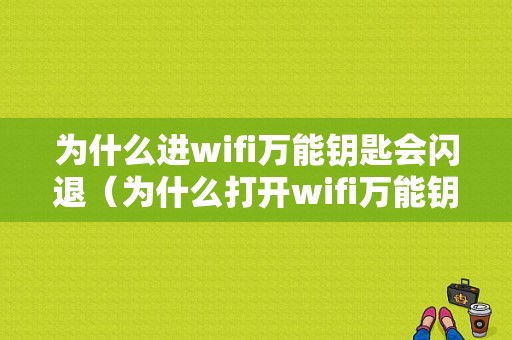 为什么进wifi万能钥匙会闪退（为什么打开wifi万能钥